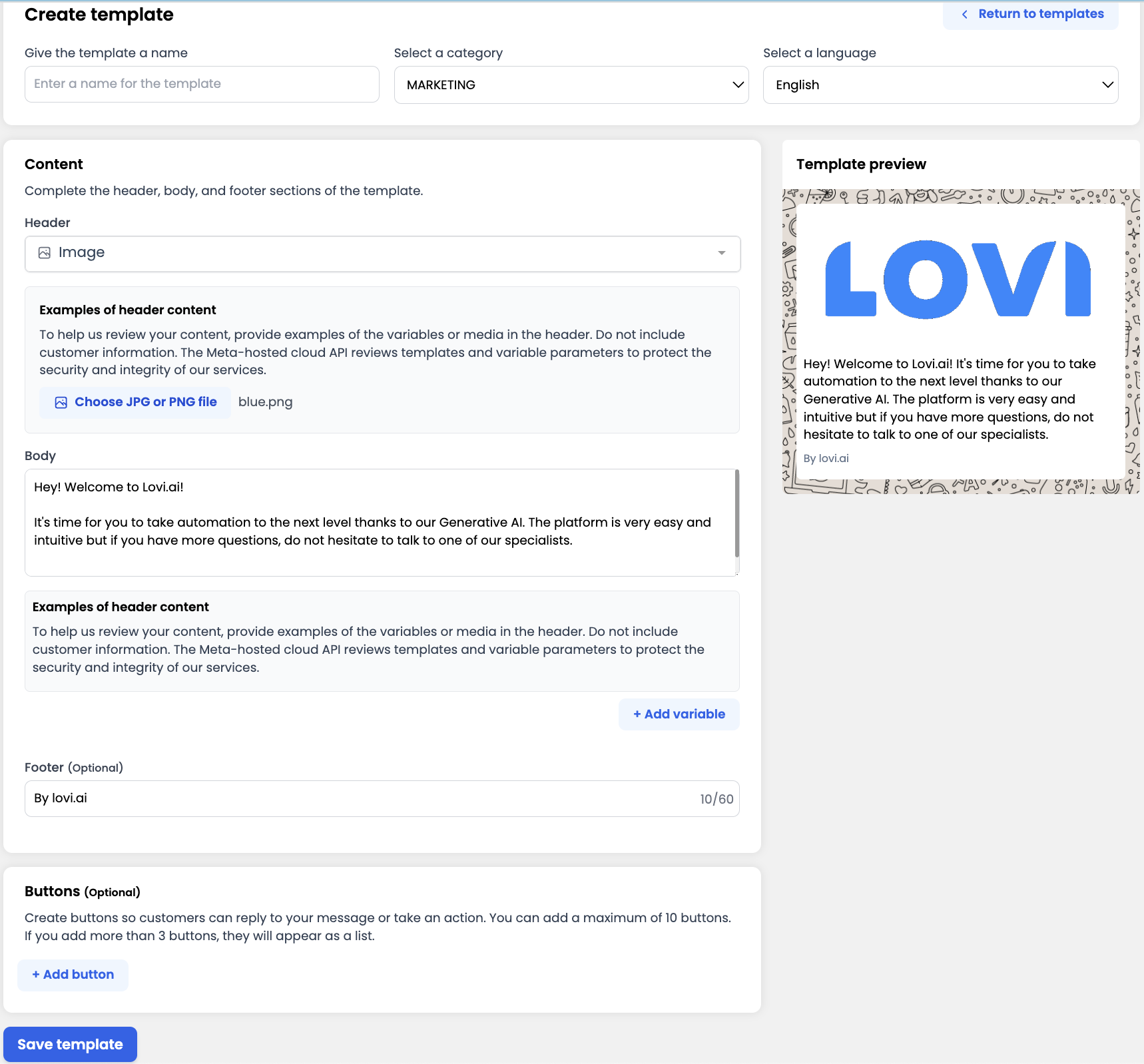 Create template

< Return to templates

Give the template a name

Enter a name for the template

Select a category

MARKETING

Select a language

English

Content

Complete the header, body, and footer sections of the template.

Header

Image

Examples of header content

To help us review your content, provide examples of the variables or media in the header. Do not include customer information. The Meta-hosted cloud API reviews templates and variable parameters to protect the security and integrity of our services.

Choose JPG or PNG file blue.png

Body

Hey! Welcome to Lovi.ai!

It's time for you to take automation to the next level thanks to our Generative AI. The platform is very easy and intuitive but if you have more questions, do not hesitate to talk to one of our specialists.

Examples of header content

To help us review your content, provide examples of the variables or media in the header. Do not include customer information. The Meta-hosted cloud API reviews templates and variable parameters to protect the security and integrity of our services.

+ Add variable

Footer (Optional)

By lovi.ai 10/60

Buttons (Optional)

Create buttons so customers can reply to your message or take an action. You can add a maximum of 10 buttons. If you add more than 3 buttons, they will appear as a list.

+ Add button

Save template

Template preview

LOVI

Hey! Welcome to Lovi.ai! It's time for you to take automation to the next level thanks to our Generative AI. The platform is very easy and intuitive but if you have more questions, do not hesitate to talk to one of our specialists.

By lovi.ai